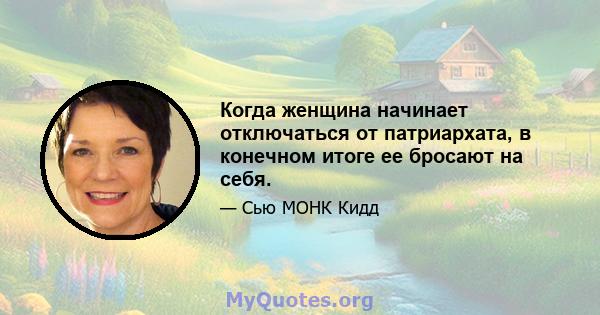 Когда женщина начинает отключаться от патриархата, в конечном итоге ее бросают на себя.

— Сью МОНК Кидд

MyQuotes.org